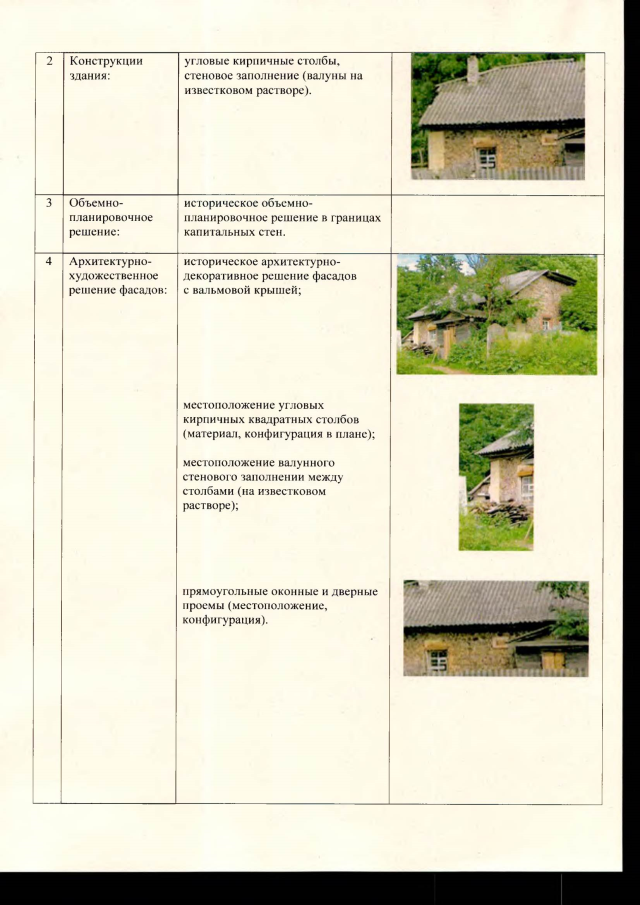 | 2 | Конструкции здания: | угловые кирпичные столбы, стеновое заполнение (валуны на известковом растворе). | |
|---|---|---|---|
| 3 | Объемно-планировочное решение: | историческое объемно-планировочное решение в границах капитальных стен. | |
| 4 | Архитектурно-художественное решение фасадов: | историческое архитектурно-декоративное решение фасадов с вальмовой крышей;<br><br>местоположение угловых кирпичных квадратных столбов (материал, конфигурация в плане);<br><br>местоположение валунного стенового заполнении между столбами (на известковом растворе);<br><br>прямоугольные оконные и дверные проемы (местоположение, конфигурация). | |